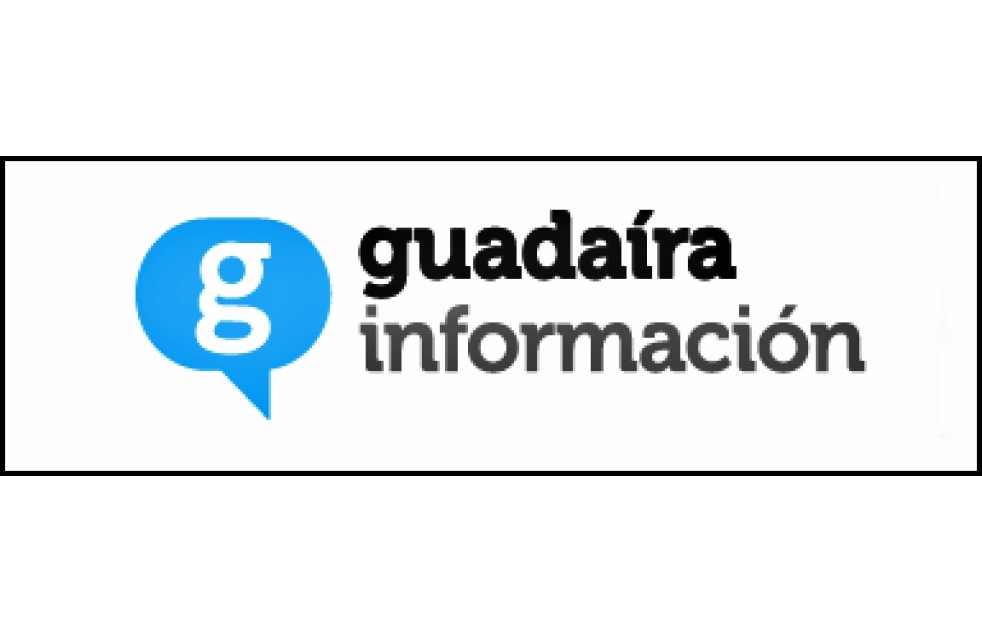 g
guadaíra
información